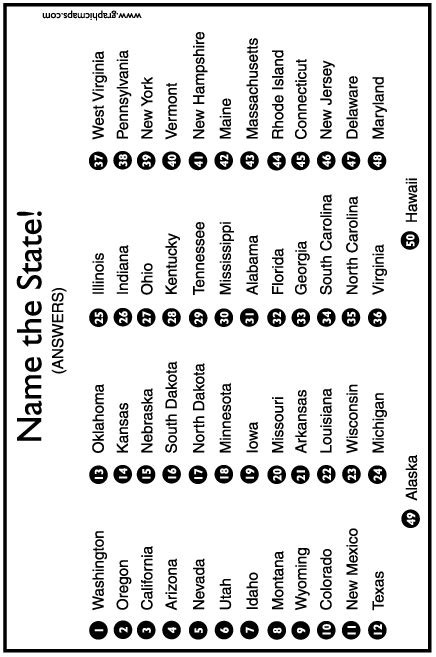 Name the State!
(ANSWERS)

1 Washington
2 Oregon
3 California
4 Arizona
5 Nevada
6 Utah
7 Idaho
8 Montana
9 Wyoming
10 Colorado
11 New Mexico
12 Texas

13 Oklahoma
14 Kansas
15 Nebraska
16 South Dakota
17 North Dakota
18 Minnesota
19 Iowa
20 Missouri
21 Arkansas
22 Louisiana
23 Wisconsin
24 Michigan

25 Illinois
26 Indiana
27 Ohio
28 Kentucky
29 Tennessee
30 Mississippi
31 Alabama
32 Florida
33 Georgia
34 South Carolina
35 North Carolina
36 Virginia

37 West Virginia
38 Pennsylvania
39 New York
40 Vermont
41 New Hampshire
42 Maine
43 Massachusetts
44 Rhode Island
45 Connecticut
46 New Jersey
47 Delaware
48 Maryland

49 Alaska
50 Hawaii

www.graphicmaps.com